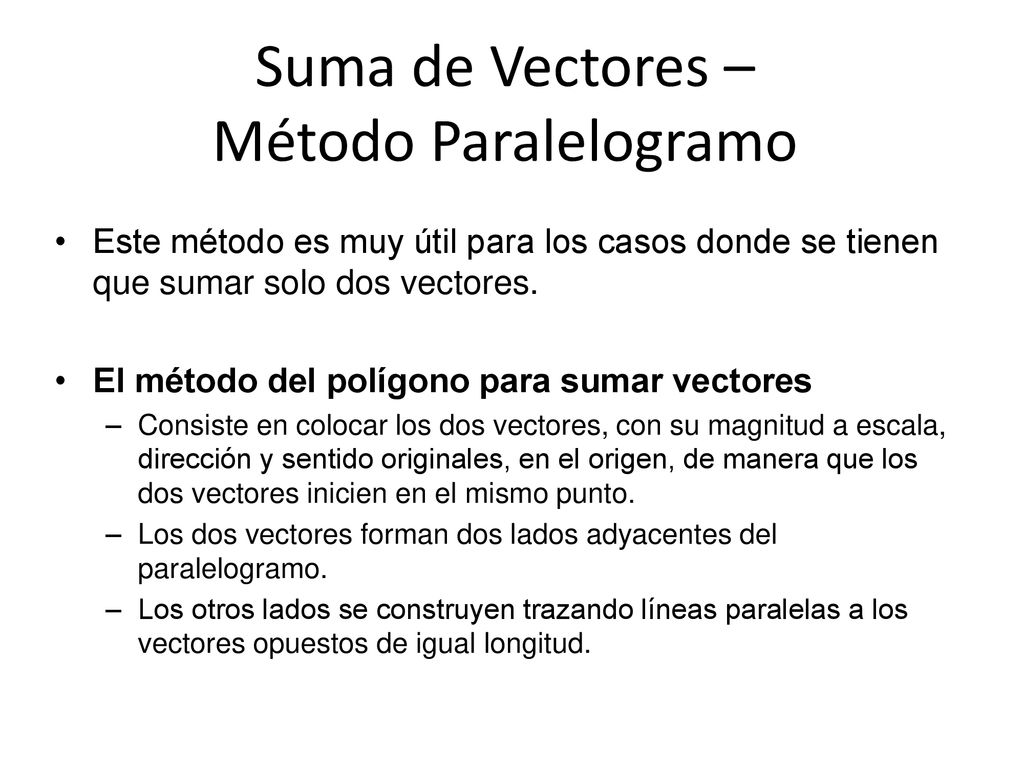 Suma de Vectores –
Método Paralelogramo

• Este método es muy útil para los casos donde se tienen que sumar solo dos vectores.

• El método del polígono para sumar vectores
– Consiste en colocar los dos vectores, con su magnitud a escala, dirección y sentido originales, en el origen, de manera que los dos vectores inicien en el mismo punto.
– Los dos vectores forman dos lados adyacentes del paralelogramo.
– Los otros lados se construyen trazando líneas paralelas a los vectores opuestos de igual longitud.